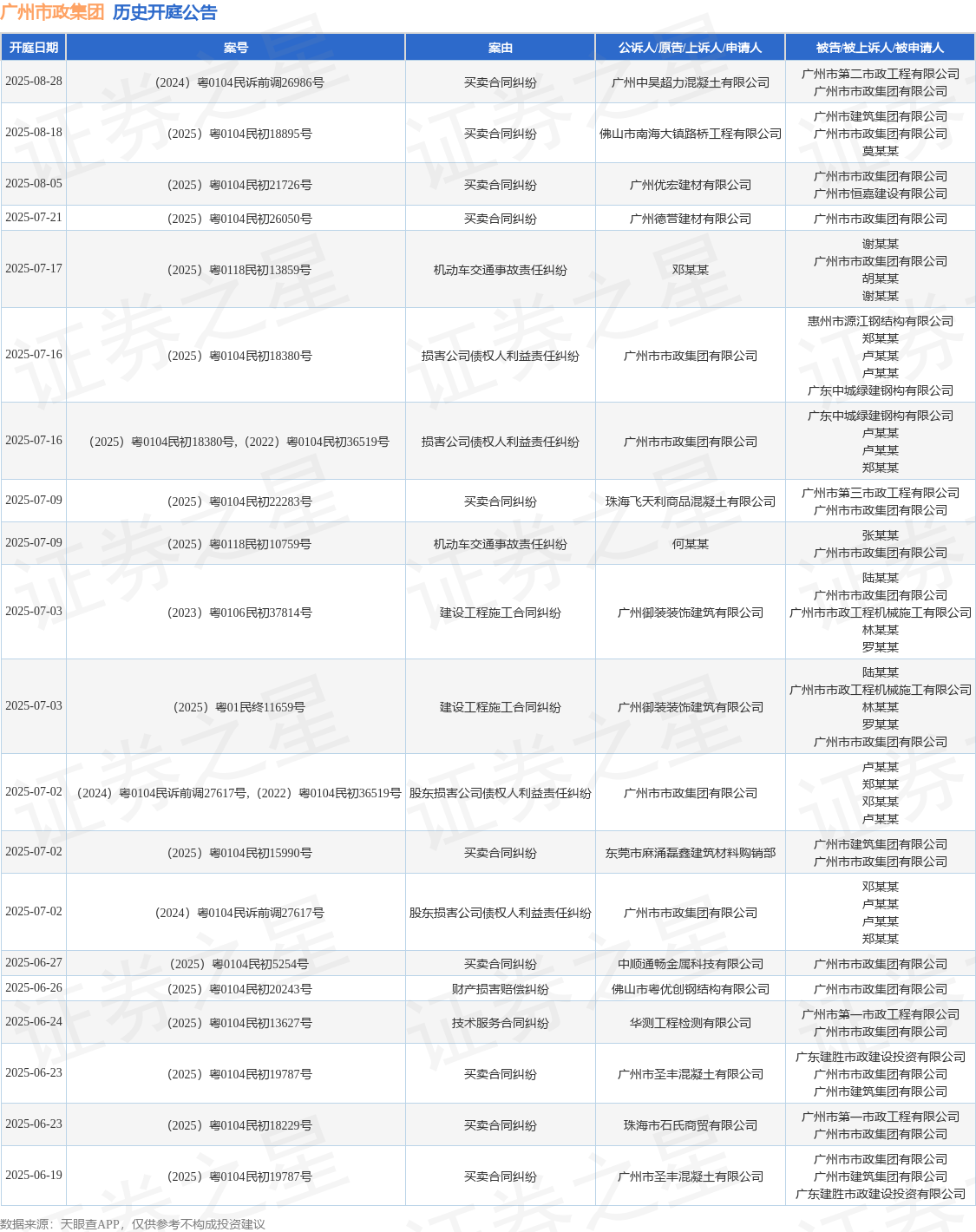 广州市政集团 历史开庭公告

| 开庭日期 | 案号 | 案由 | 公诉人/原告/上诉人/申请人 | 被告/被上诉人/被申请人 |
|---|---|---|---|---|
| 2025-08-28 | （2024）粤0104民诉前调26986号 | 买卖合同纠纷 | 广州中昊超力混凝土有限公司 | 广州市第二市政工程有限公司 广州市市政集团有限公司 |
| 2025-08-18 | （2025）粤0104民初18895号 | 买卖合同纠纷 | 佛山市南海大镇路桥工程有限公司 | 广州市建筑集团有限公司 广州市市政集团有限公司 莫某某 |
| 2025-08-05 | （2025）粤0104民初21726号 | 买卖合同纠纷 | 广州优宏建材有限公司 | 广州市市政集团有限公司 广州市恒嘉建设有限公司 |
| 2025-07-21 | （2025）粤0104民初26050号 | 买卖合同纠纷 | 广州德营建材有限公司 | 广州市市政集团有限公司 |
| 2025-07-17 | （2025）粤0118民初13859号 | 机动车交通事故责任纠纷 | 邓某某 | 谢某某 广州市市政集团有限公司 胡某某 谢某某 |
| 2025-07-16 | （2025）粤0104民初18380号 | 损害公司债权人利益责任纠纷 | 广州市市政集团有限公司 | 惠州市源江钢结构有限公司 郑某某 卢某某 卢某某 广东中城绿建钢构有限公司 |
| 2025-07-16 | （2025）粤0104民初18380号，（2022）粤0104民初36519号 | 损害公司债权人利益责任纠纷 | 广州市市政集团有限公司 | 广东中城绿建钢构有限公司 卢某某 卢某某 郑某某 |
| 2025-07-09 | （2025）粤0104民初22283号 | 买卖合同纠纷 | 珠海飞天利商品混凝土有限公司 | 广州市第三市政工程有限公司 广州市市政集团有限公司 |
| 2025-07-09 | （2025）粤0118民初10759号 | 机动车交通事故责任纠纷 | 何某某 | 张某某 广州市市政集团有限公司 |
| 2025-07-03 | （2023）粤0106民初37814号 | 建设工程施工合同纠纷 | 广州御装装饰建筑有限公司 | 陆某某 广州市市政集团有限公司 广州市市政工程机械施工有限公司 林某某 罗某某 |
| 2025-07-03 | （2025）粤01民终11659号 | 建设工程施工合同纠纷 | 广州御装装饰建筑有限公司 | 陆某某 广州市市政工程机械施工有限公司 林某某 罗某某 广州市市政集团有限公司 |
| 2025-07-02 | （2024）粤0104民诉前调27617号，（2022）粤0104民初36519号 | 股东损害公司债权人利益责任纠纷 | 广州市市政集团有限公司 | 卢某某 郑某某 邓某某 卢某某 |
| 2025-07-02 | （2025）粤0104民初15990号 | 买卖合同纠纷 | 东莞市麻涌磊鑫建筑材料购销部 | 广州市建筑集团有限公司 广州市市政集团有限公司 |
| 2025-07-02 | （2024）粤0104民诉前调27617号 | 股东损害公司债权人利益责任纠纷 | 广州市市政集团有限公司 | 邓某某 卢某某 卢某某 郑某某 |
| 2025-06-27 | （2025）粤0104民初5254号 | 买卖合同纠纷 | 中顺通畅金属科技有限公司 | 广州市市政集团有限公司 |
| 2025-06-26 | （2025）粤0104民初20243号 | 财产损害赔偿纠纷 | 佛山市粤优创钢结构有限公司 | 广州市市政集团有限公司 |
| 2025-06-24 | （2025）粤0104民初13627号 | 技术服务合同纠纷 | 华测工程检测有限公司 | 广州市第一市政工程有限公司 广州市市政集团有限公司 |
| 2025-06-23 | （2025）粤0104民初19787号 | 买卖合同纠纷 | 广州市圣丰混凝土有限公司 | 广东建胜市政建设投资有限公司 广州市市政集团有限公司 广州市建筑集团有限公司 |
| 2025-06-23 | （2025）粤0104民初18229号 | 买卖合同纠纷 | 珠海市石氏商贸有限公司 | 广州市第一市政工程有限公司 广州市市政集团有限公司 |
| 2025-06-19 | （2025）粤0104民初19787号 | 买卖合同纠纷 | 广州市圣丰混凝土有限公司 | 广州市市政集团有限公司 广州市建筑集团有限公司 广东建胜市政建设投资有限公司 |

数据来源：天眼查APP，仅供参考不构成投资建议